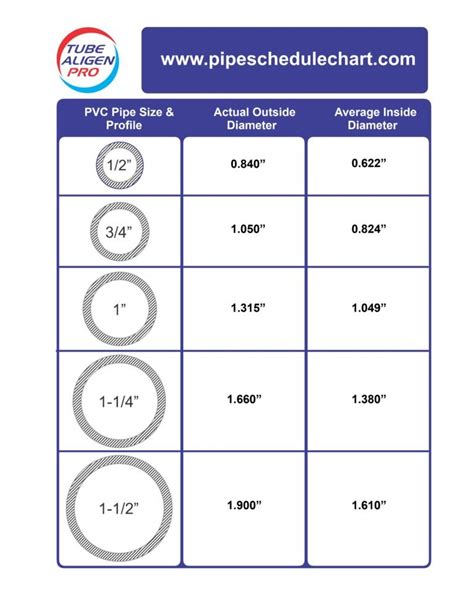 TUBE ALIGEN PRO

www.pipeschedulechart.com

| PVC Pipe Size & Profile | Actual Outside Diameter | Average Inside Diameter |
|---|---|---|
| 1/2” | 0.840” | 0.622” |
| 3/4” | 1.050” | 0.824” |
| 1” | 1.315” | 1.049” |
| 1-1/4” | 1.660” | 1.380” |
| 1-1/2” | 1.900” | 1.610” |